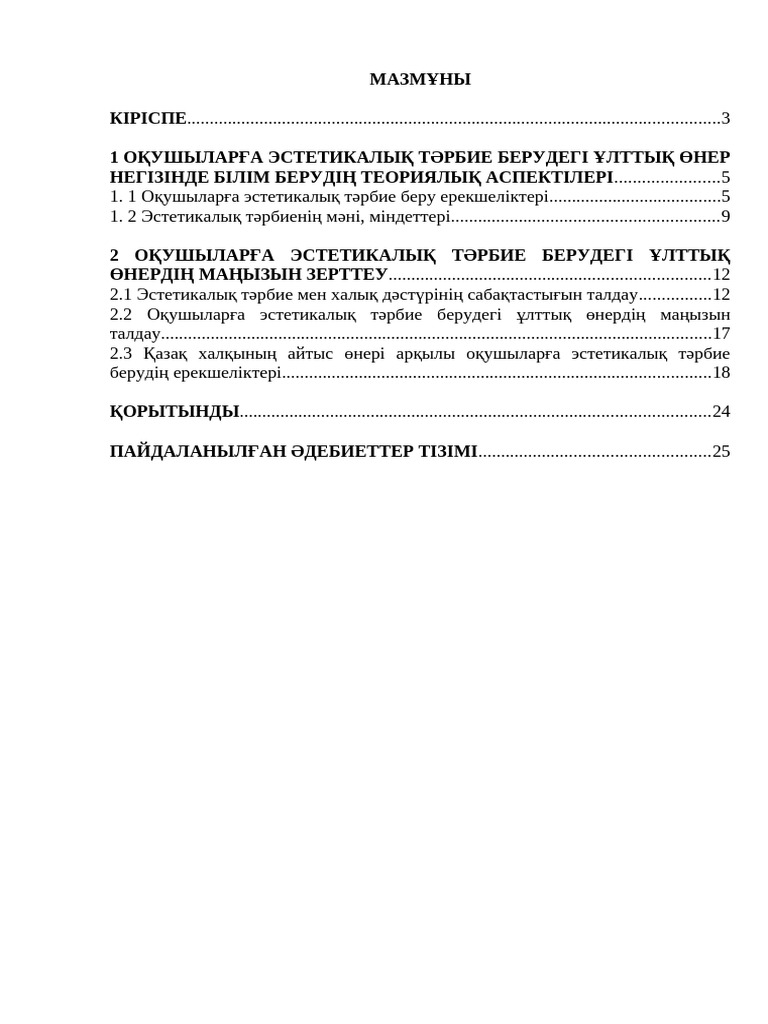 МАЗМҰНЫ

КІРІСПЕ 3

1 ОҚУШЫЛАРҒА ЭСТЕТИКАЛЫҚ ТӘРБИЕ БЕРУДЕГІ ҰЛТТЫҚ ӨНЕР НЕГІЗІНДЕ БІЛІМ БЕРУДІҢ ТЕОРИЯЛЫҚ АСПЕКТІЛЕРІ 5
1. 1 Оқушыларға эстетикалық тәрбие беру ерекшеліктері 5
1. 2 Эстетикалық тәрбиенің мәні, міндеттері 9

2 ОҚУШЫЛАРҒА ЭСТЕТИКАЛЫҚ ТӘРБИЕ БЕРУДЕГІ ҰЛТТЫҚ ӨНЕРДІҢ МАҢЫЗЫН ЗЕРТТЕУ 12
2.1 Эстетикалық тәрбие мен халық дәстүрінің сабақтастығын талдау 12
2.2 Оқушыларға эстетикалық тәрбие берудегі ұлттық өнердің маңызын талдау 17
2.3 Қазақ халқының айтыс өнері арқылы оқушыларға эстетикалық тәрбие берудің ерекшеліктері 18

ҚОРЫТЫНДЫ 24

ПАЙДАЛАНЫЛҒАН ӘДЕБИЕТТЕР ТІЗІМІ 25